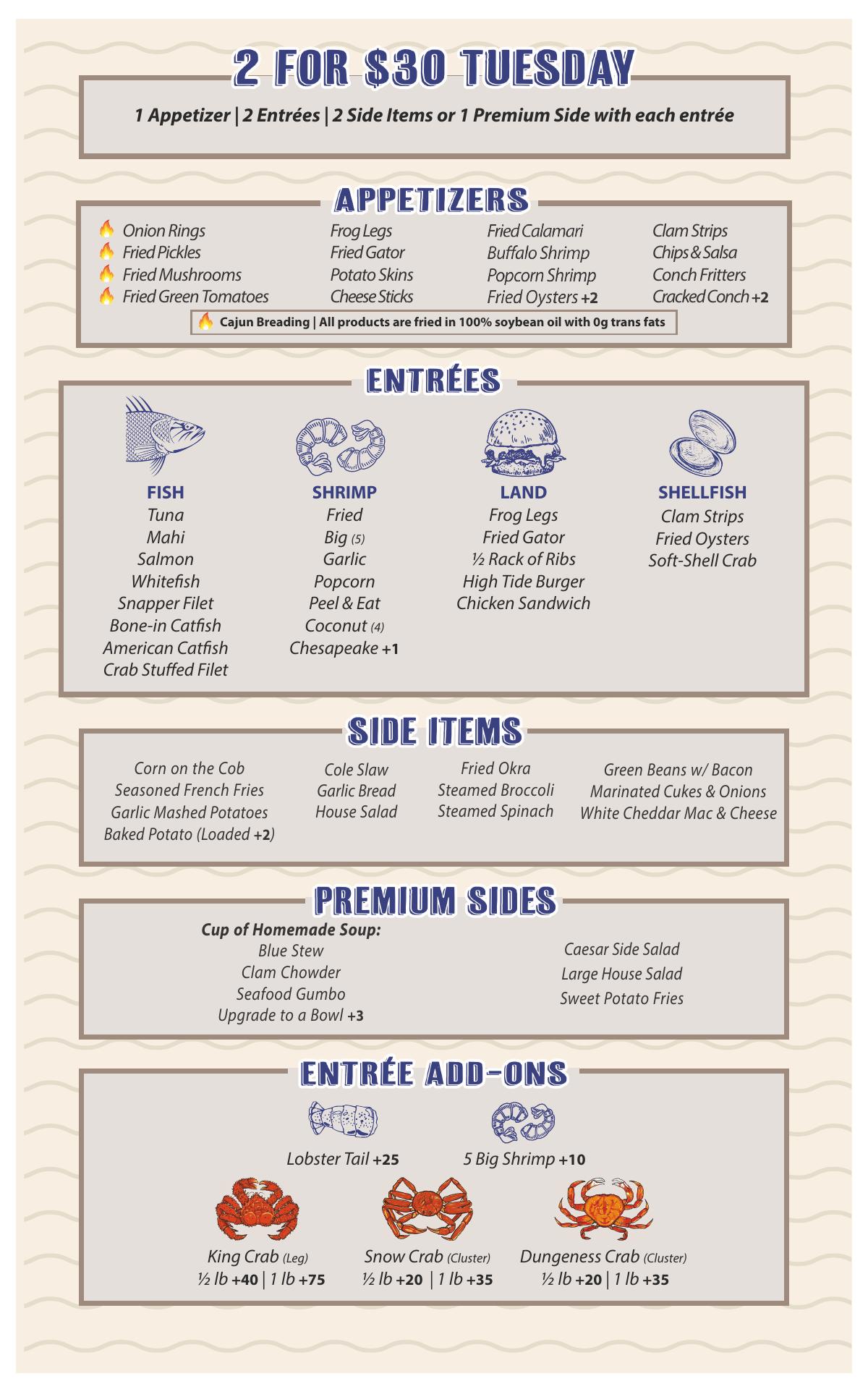 2 FOR $30 TUESDAY

1 Appetizer | 2 Entrées | 2 Side Items or 1 Premium Side with each entrée

APPETIZERS

Onion Rings
Fried Pickles
Fried Mushrooms
Fried Green Tomatoes

Frog Legs
Fried Gator
Potato Skins
Cheese Sticks

Fried Calamari
Buffalo Shrimp
Popcorn Shrimp
Fried Oysters +2

Clam Strips
Chips & Salsa
Conch Fritters
Cracked Conch +2

Cajun Breading | All products are fried in 100% soybean oil with 0g trans fats

ENTRÉES

FISH
Tuna
Mahi
Salmon
Whitefish
Snapper Filet
Bone-in Catfish
American Catfish
Crab Stuffed Filet

SHRIMP
Fried
Big (5)
Garlic
Popcorn
Peel & Eat
Coconut (4)
Chesapeake +1

LAND
Frog Legs
Fried Gator
½ Rack of Ribs
High Tide Burger
Chicken Sandwich

SHELLFISH
Clam Strips
Fried Oysters
Soft-Shell Crab

SIDE ITEMS

Corn on the Cob
Seasoned French Fries
Garlic Mashed Potatoes
Baked Potato (Loaded +2)

Cole Slaw
Garlic Bread
House Salad

Fried Okra
Steamed Broccoli
Steamed Spinach

Green Beans w/ Bacon
Marinated Cukes & Onions
White Cheddar Mac & Cheese

PREMIUM SIDES

Cup of Homemade Soup:
Blue Stew
Clam Chowder
Seafood Gumbo
Upgrade to a Bowl +3

Caesar Side Salad
Large House Salad
Sweet Potato Fries

ENTRÉE ADD-ONS

Lobster Tail +25
5 Big Shrimp +10

King Crab (Leg)
½ lb +40 | 1 lb +75

Snow Crab (Cluster)
½ lb +20 | 1 lb +35

Dungeness Crab (Cluster)
½ lb +20 | 1 lb +35